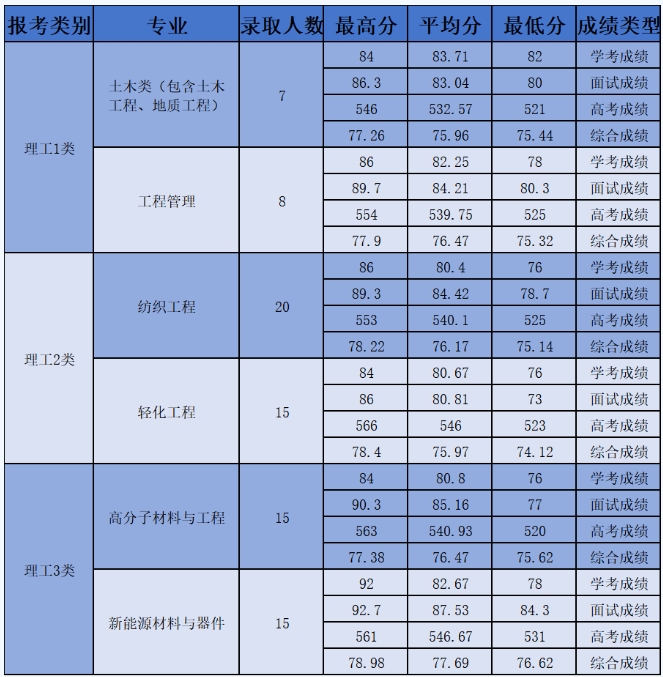 | 报考类别 | 专业 | 录取人数 | 最高分 | 平均分 | 最低分 | 成绩类型 |
|---|---|---|---|---|---|---|
| 理工1类 | 土木类（包含土木工程、地质工程） | 7 | 84 | 83.71 | 82 | 学考成绩 |
| | | | 86.3 | 83.04 | 80 | 面试成绩 |
| | | | 546 | 532.57 | 521 | 高考成绩 |
| | | | 77.26 | 75.96 | 75.44 | 综合成绩 |
| | 工程管理 | 8 | 86 | 82.25 | 78 | 学考成绩 |
| | | | 89.7 | 84.21 | 80.3 | 面试成绩 |
| | | | 554 | 539.75 | 525 | 高考成绩 |
| | | | 77.9 | 76.47 | 75.32 | 综合成绩 |
| 理工2类 | 纺织工程 | 20 | 86 | 80.4 | 76 | 学考成绩 |
| | | | 89.3 | 84.42 | 78.7 | 面试成绩 |
| | | | 553 | 540.1 | 525 | 高考成绩 |
| | | | 78.22 | 76.17 | 75.14 | 综合成绩 |
| | 轻化工程 | 15 | 84 | 80.67 | 76 | 学考成绩 |
| | | | 86 | 80.81 | 73 | 面试成绩 |
| | | | 566 | 546 | 523 | 高考成绩 |
| | | | 78.4 | 75.97 | 74.12 | 综合成绩 |
| 理工3类 | 高分子材料与工程 | 15 | 84 | 80.8 | 76 | 学考成绩 |
| | | | 90.3 | 85.16 | 77 | 面试成绩 |
| | | | 563 | 540.93 | 520 | 高考成绩 |
| | | | 77.38 | 76.47 | 75.62 | 综合成绩 |
| | 新能源材料与器件 | 15 | 92 | 82.67 | 78 | 学考成绩 |
| | | | 92.7 | 87.53 | 84.3 | 面试成绩 |
| | | | 561 | 546.67 | 531 | 高考成绩 |
| | | | 78.98 | 77.69 | 76.62 | 综合成绩 |